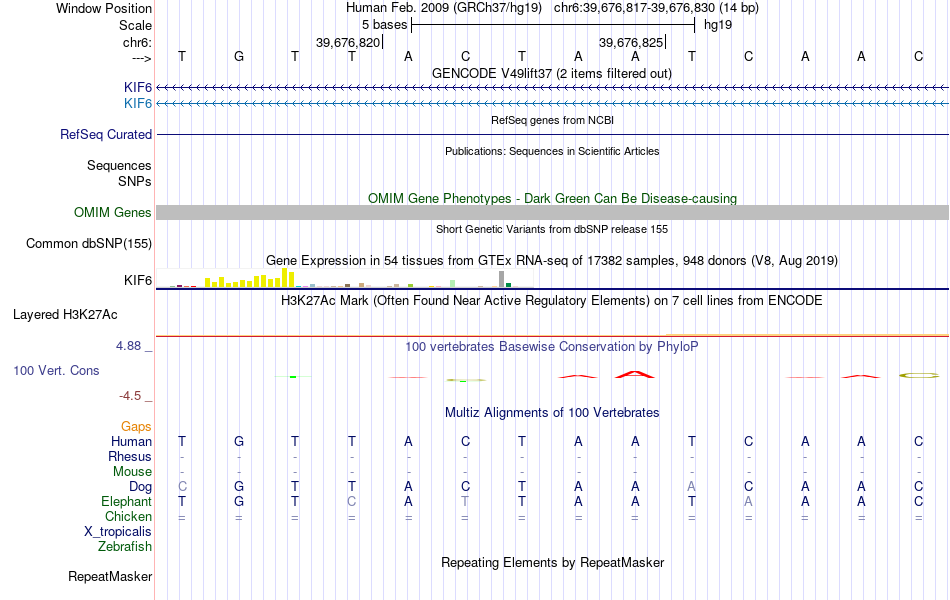 Window Position Human Feb. 2009 (GRCh37/hg19) chr6:39,676,817-39,676,830 (14 bp)
Scale 5 bases hg19
chr6: 39,676,820 39,676,825
---> T G T T A C T A A T C A A C
GENCODE V49lift37 (2 items filtered out)
KIF6
KIF6
RefSeq genes from NCBI
RefSeq Curated
Publications: Sequences in Scientific Articles
Sequences
SNPs
OMIM Gene Phenotypes - Dark Green Can Be Disease-causing
OMIM Genes
Short Genetic Variants from dbSNP release 155
Common dbSNP(155)
Gene Expression in 54 tissues from GTEx RNA-seq of 17382 samples, 948 donors (V8, Aug 2019)
KIF6
H3K27Ac Mark (Often Found Near Active Regulatory Elements) on 7 cell lines from ENCODE
Layered H3K27Ac
4.88 _
100 vertebrates Basewise Conservation by PhyloP
100 Vert. Cons
-4.5 _
Multiz Alignments of 100 Vertebrates
Gaps
Human T G T T A C T A A T C A A C
Rhesus - - - - - - - - - - - - - -
Mouse - - - - - - - - - - - - - -
Dog C G T T A C T A A A C A A C
Elephant T G T C A T T A A T A A A C
Chicken = = = = = = = = = = = = = =
X_tropicalis
Zebrafish
Repeating Elements by RepeatMasker
RepeatMasker